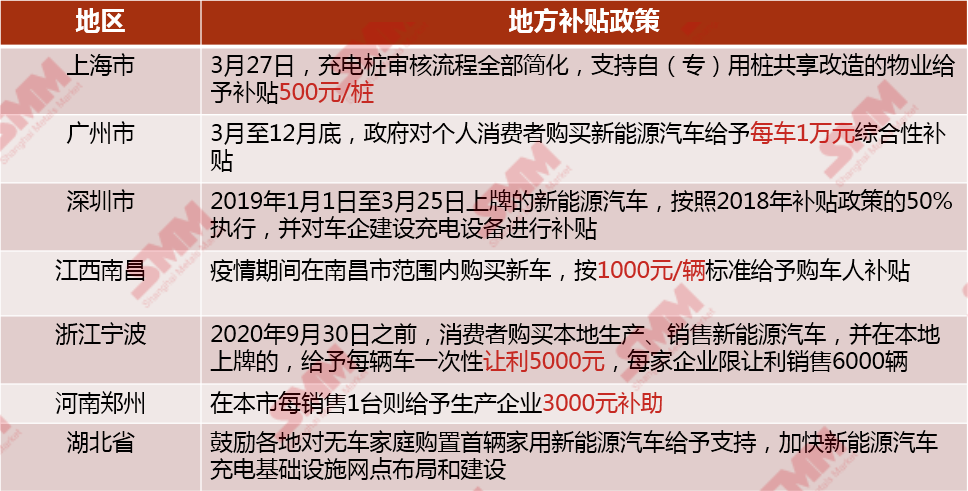 | 地区 | 地方补贴政策 |
|---|---|
| 上海市 | 3月27日，充电桩审核流程全部简化，支持自（专）用桩共享改造的物业给予补贴500元/桩 |
| 广州市 | 3月至12月底，政府对个人消费者购买新能源汽车给予每车1万元综合性补贴 |
| 深圳市 | 2019年1月1日至3月25日上牌的新能源汽车，按照2018年补贴政策的50%执行，并对车企建设充电设备进行补贴 |
| 江西南昌 | 疫情期间在南昌市范围内购买新车，按1000元/辆标准给予购车人补贴 |
| 浙江宁波 | 2020年9月30日之前，消费者购买本地生产、销售新能源汽车，并在本地上牌的，给予每辆车一次性让利5000元，每家企业限让利销售6000辆 |
| 河南郑州 | 在本市每销售1台则给予生产企业3000元补助 |
| 湖北省 | 鼓励各地对无车家庭购置首辆家用新能源汽车给予支持，加快新能源汽车充电基础设施网点布局和建设 |

SMM Shanghai Metals Market